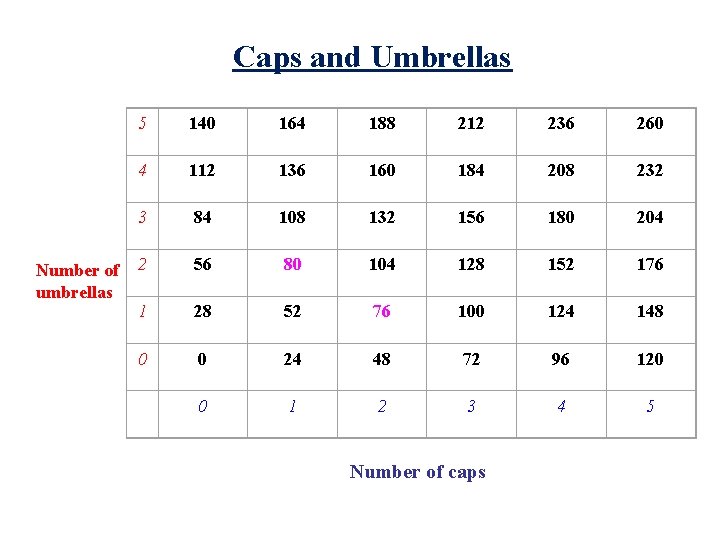 Caps and Umbrellas

Number of umbrellas

| 5 | 140 | 164 | 188 | 212 | 236 | 260 |
|---|---|---|---|---|---|---|
| 4 | 112 | 136 | 160 | 184 | 208 | 232 |
| 3 | 84 | 108 | 132 | 156 | 180 | 204 |
| 2 | 56 | 80 | 104 | 128 | 152 | 176 |
| 1 | 28 | 52 | 76 | 100 | 124 | 148 |
| 0 | 0 | 24 | 48 | 72 | 96 | 120 |
|  | 0 | 1 | 2 | 3 | 4 | 5 |

Number of caps